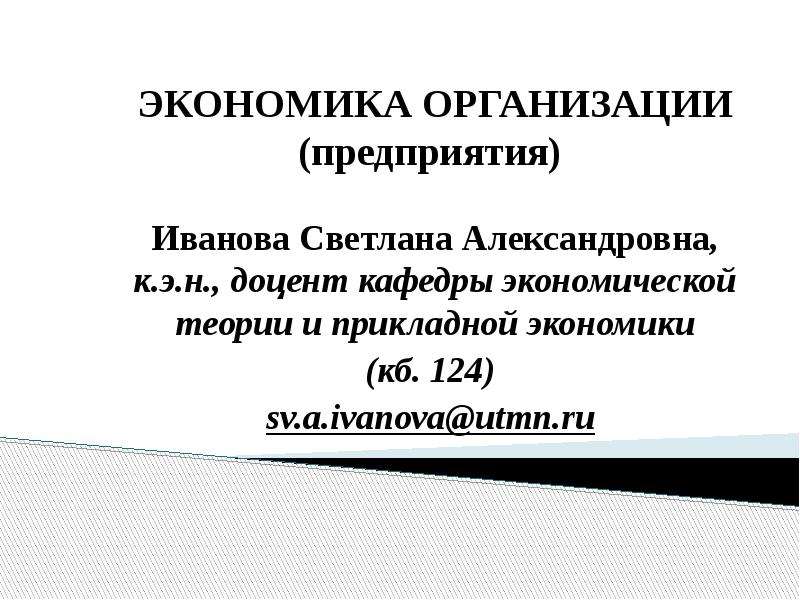 ЭКОНОМИКА ОРГАНИЗАЦИИ (предприятия)

Иванова Светлана Александровна, к.э.н., доцент кафедры экономической теории и прикладной экономики

(кб. 124)

sv.a.ivanova@utmn.ru